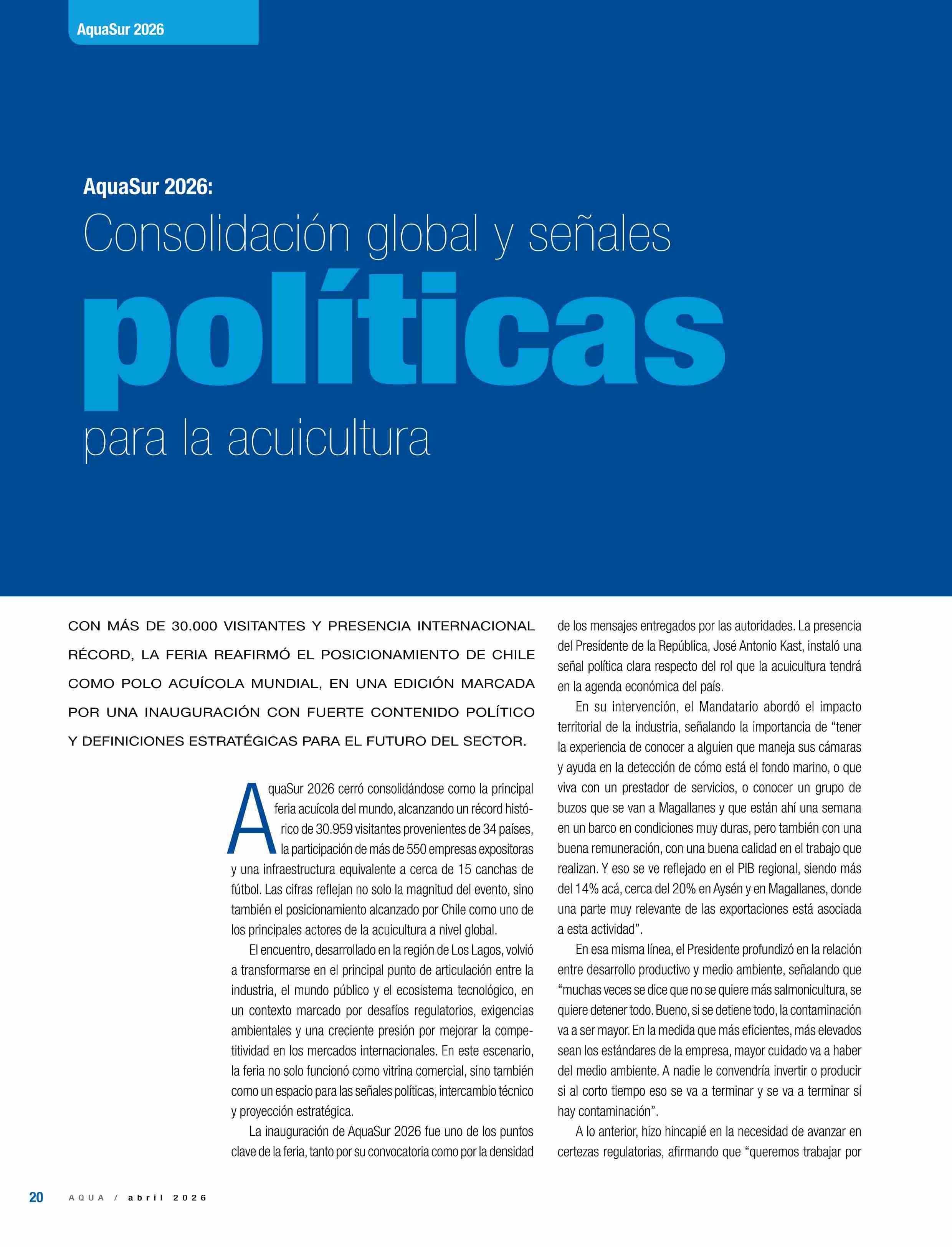 AquaSur 2026

AquaSur 2026:

Consolidación global y señales

políticas

para la acuicultura

CON MÁS DE 30.000 VISITANTES Y PRESENCIA INTERNACIONAL RÉCORD, LA FERIA REAFIRMÓ EL POSICIONAMIENTO DE CHILE COMO POLO ACUÍCOLA MUNDIAL, EN UNA EDICIÓN MARCADA POR UNA INAUGURACIÓN CON FUERTE CONTENIDO POLÍTICO Y DEFINICIONES ESTRATÉGICAS PARA EL FUTURO DEL SECTOR.

AquaSur 2026 cerró consolidándose como la principal feria acuícola del mundo, alcanzando un récord histórico de 30.959 visitantes provenientes de 34 países, la participación de más de 550 empresas expositoras y una infraestructura equivalente a cerca de 15 canchas de fútbol. Las cifras reflejan no solo la magnitud del evento, sino también el posicionamiento alcanzado por Chile como uno de los principales actores de la acuicultura a nivel global.

El encuentro, desarrollado en la región de Los Lagos, volvió a transformarse en el principal punto de articulación entre la industria, el mundo público y el ecosistema tecnológico, en un contexto marcado por desafíos regulatorios, exigencias ambientales y una creciente presión por mejorar la competitividad en los mercados internacionales. En este escenario, la feria no solo funcionó como vitrina comercial, sino también como un espacio para las señales políticas, intercambio técnico y proyección estratégica.

La inauguración de AquaSur 2026 fue uno de los puntos clave de la feria, tanto por su convocatoria como por la densidad de los mensajes entregados por las autoridades. La presencia del Presidente de la República, José Antonio Kast, instaló una señal política clara respecto del rol que la acuicultura tendrá en la agenda económica del país.

En su intervención, el Mandatario abordó el impacto territorial de la industria, señalando la importancia de “tener la experiencia de conocer a alguien que maneja sus cámaras y ayuda en la detección de cómo está el fondo marino, o que viva con un prestador de servicios, o conocer un grupo de buzos que se van a Magallanes y que están ahí una semana en un barco en condiciones muy duras, pero también con una buena remuneración, con una buena calidad en el trabajo que realizan. Y eso se ve reflejado en el PIB regional, siendo más del 14% acá, cerca del 20% en Aysén y en Magallanes, donde una parte muy relevante de las exportaciones está asociada a esta actividad”.

En esa misma línea, el Presidente profundizó en la relación entre desarrollo productivo y medio ambiente, señalando que “muchas veces se dice que no se quiere más salmonicultura, se quiere detener todo. Bueno, si se detiene todo, la contaminación va a ser mayor. En la medida que más eficientes, más elevados sean los estándares de la empresa, mayor cuidado va a haber del medio ambiente. A nadie le convendría invertir o producir si al corto tiempo eso se va a terminar y se va a terminar si hay contaminación”.

A lo anterior, hizo hincapié en la necesidad de avanzar en certezas regulatorias, afirmando que “queremos trabajar por

20 AQUA / abril 2026